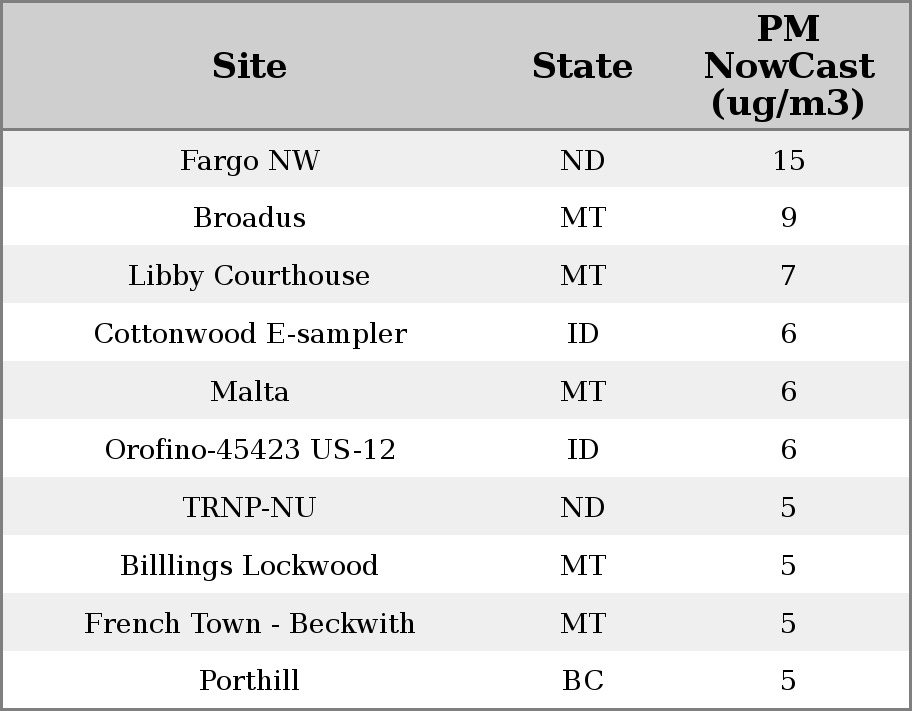 | Site | State | PM NowCast (ug/m3) |
|---|---|---|
| Fargo NW | ND | 15 |
| Broadus | MT | 9 |
| Libby Courthouse | MT | 7 |
| Cottonwood E-sampler | ID | 6 |
| Malta | MT | 6 |
| Orofino-45423 US-12 | ID | 6 |
| TRNP-NU | ND | 5 |
| Billlings Lockwood | MT | 5 |
| French Town - Beckwith | MT | 5 |
| Porthill | BC | 5 |